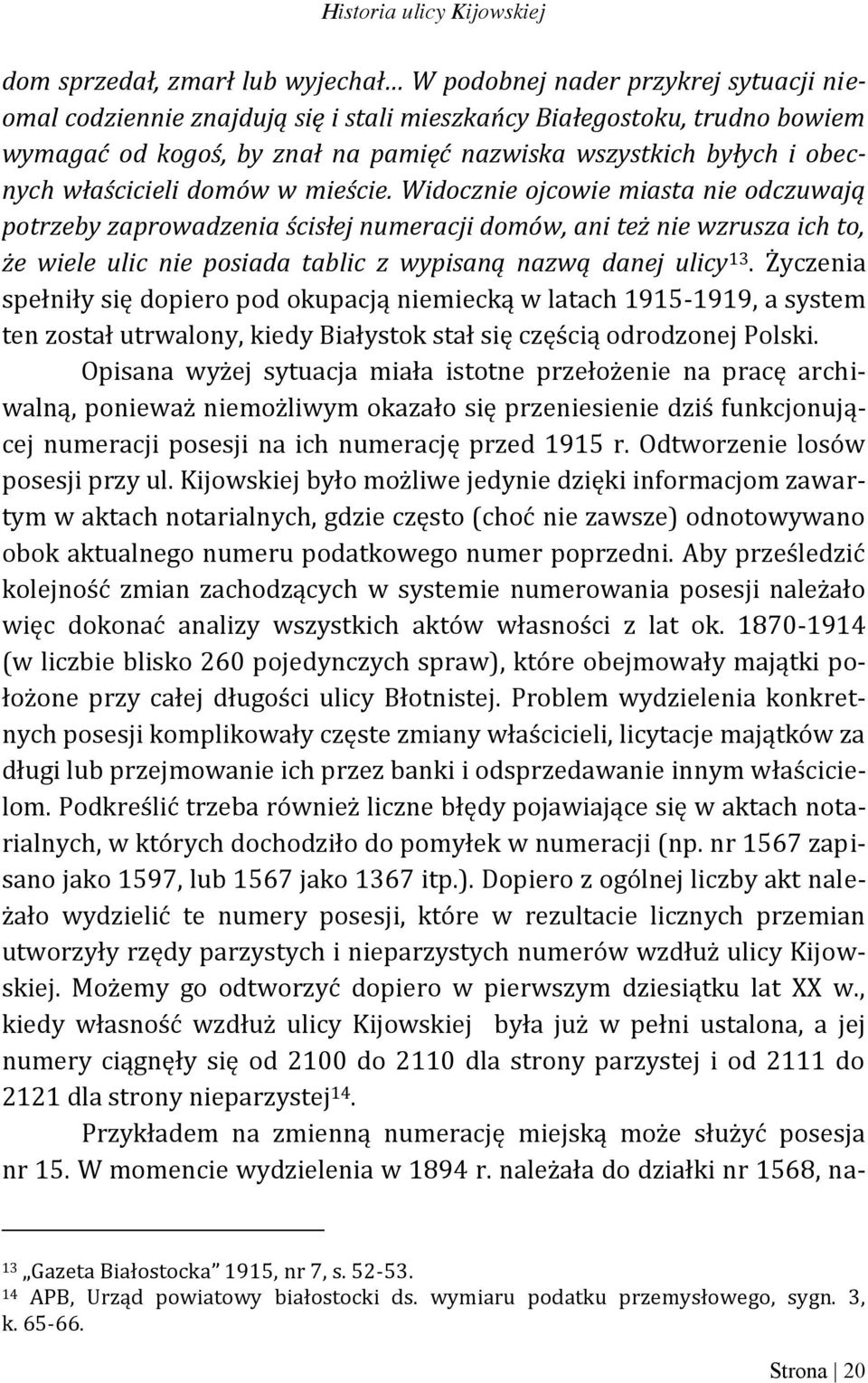 Historia ulicy Kijowskiej

dom sprzedał, zmarł lub wyjechał… W podobnej nader przykrej sytuacji nieomal codziennie znajdują się i stali mieszkańcy Białegostoku, trudno bowiem wymagać od kogoś, by znał na pamięć nazwiska wszystkich byłych i obecnych właścicieli domów w mieście. Widocznie ojcowie miasta nie odczuwają potrzeby zaprowadzenia ścisłej numeracji domów, ani też nie wzrusza ich to, że wiele ulic nie posiada tablic z wypisaną nazwą danej ulicy$^{13}$. Życzenia spełniły się dopiero pod okupacją niemiecką w latach 1915-1919, a system ten został utrwalony, kiedy Białystok stał się częścią odrodzonej Polski.

Opisana wyżej sytuacja miała istotne przełożenie na pracę archiwalną, ponieważ niemożliwym okazało się przeniesienie dziś funkcjonującej numeracji posesji na ich numerację przed 1915 r. Odtworzenie losów posesji przy ul. Kijowskiej było możliwe jedynie dzięki informacjom zawartym w aktach notarialnych, gdzie często (choć nie zawsze) odnotowywano obok aktualnego numeru podatkowego numer poprzedni. Aby prześledzić kolejność zmian zachodzących w systemie numerowania posesji należało więc dokonać analizy wszystkich aktów własności z lat ok. 1870-1914 (w liczbie blisko 260 pojedynczych spraw), które obejmowały majątki położone przy całej długości ulicy Błotnistej. Problem wydzielenia konkretnych posesji komplikowały częste zmiany właścicieli, licytacje majątków za długi lub przejmowanie ich przez banki i odsprzedawanie innym właścicielom. Podkreślić trzeba również liczne błędy pojawiające się w aktach notarialnych, w których dochodziło do pomyłek w numeracji (np. nr 1567 zapisano jako 1597, lub 1567 jako 1367 itp.). Dopiero z ogólnej liczby akt należało wydzielić te numery posesji, które w rezultacie licznych przemian utworzyły rzędy parzystych i nieparzystych numerów wzdłuż ulicy Kijowskiej. Możemy go odtworzyć dopiero w pierwszym dziesiątku lat XX w., kiedy własność wzdłuż ulicy Kijowskiej była już w pełni ustalona, a jej numery ciągnęły się od 2100 do 2110 dla strony parzystej i od 2111 do 2121 dla strony nieparzystej$^{14}$.

Przykładem na zmienną numerację miejską może służyć posesja nr 15. W momencie wydzielenia w 1894 r. należała do działki nr 1568, na-

$^{13}$ „Gazeta Białostocka” 1915, nr 7, s. 52-53.
$^{14}$ APB, Urząd powiatowy białostocki ds. wymiaru podatku przemysłowego, sygn. 3, k. 65-66.

Strona | 20